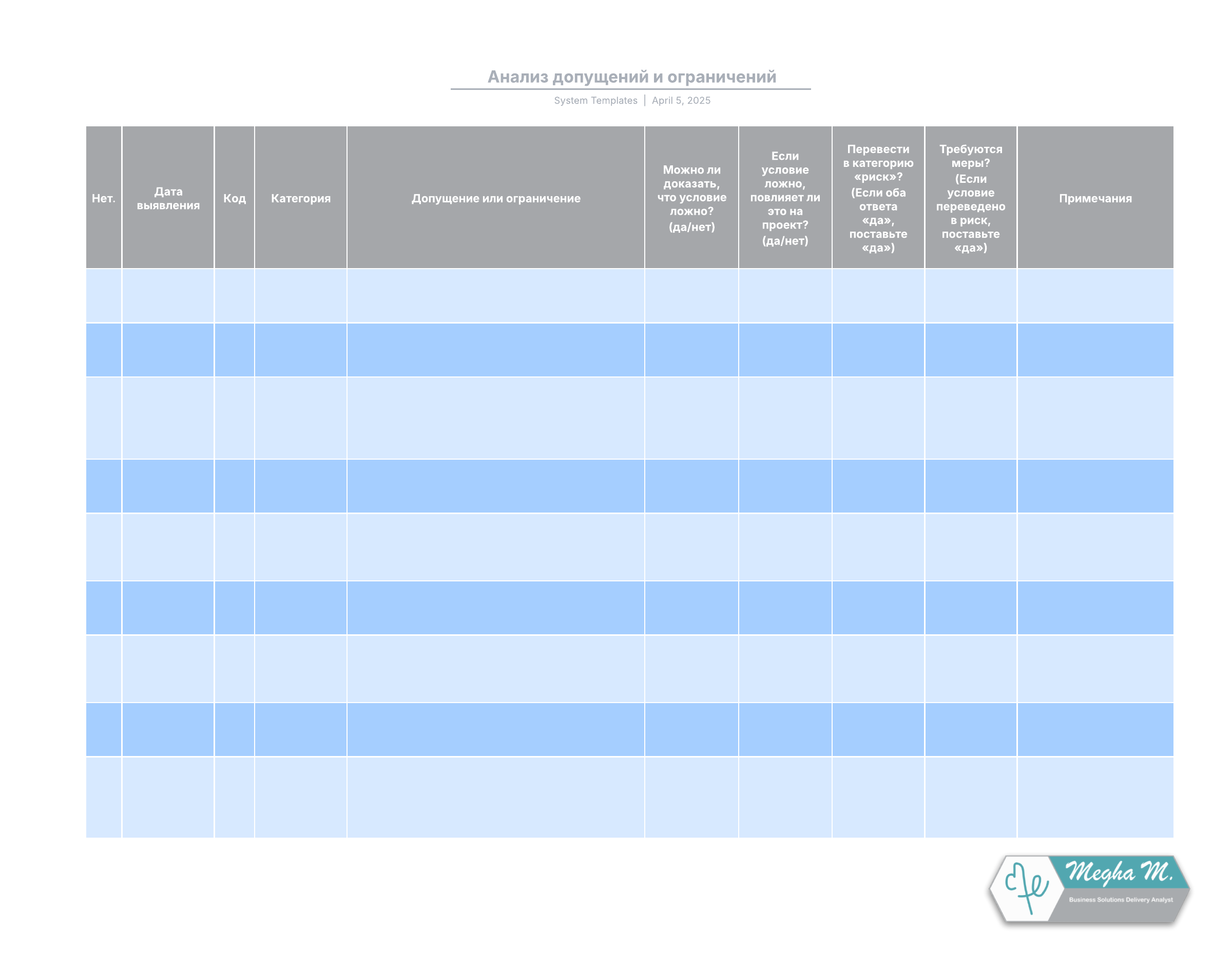 Анализ допущений и ограничений

System Templates | April 5, 2025

| Нет. | Дата выявления | Код | Категория | Допущение или ограничение | Можно ли доказать, что условие ложно? (да/нет) | Если условие ложно, повлияет ли это на проект? (да/нет) | Перевести в категорию «риск»? (Если оба ответа «да», поставьте «да») | Требуются меры? (Если условие переведено в риск, поставьте «да») | Примечания |
|---|---|---|---|---|---|---|---|---|---|
| | | | | | | | | | |
| | | | | | | | | | |
| | | | | | | | | | |
| | | | | | | | | | |
| | | | | | | | | | |
| | | | | | | | | | |
| | | | | | | | | | |
| | | | | | | | | | |
| | | | | | | | | | |

Megha M.
Business Solutions Delivery Analyst